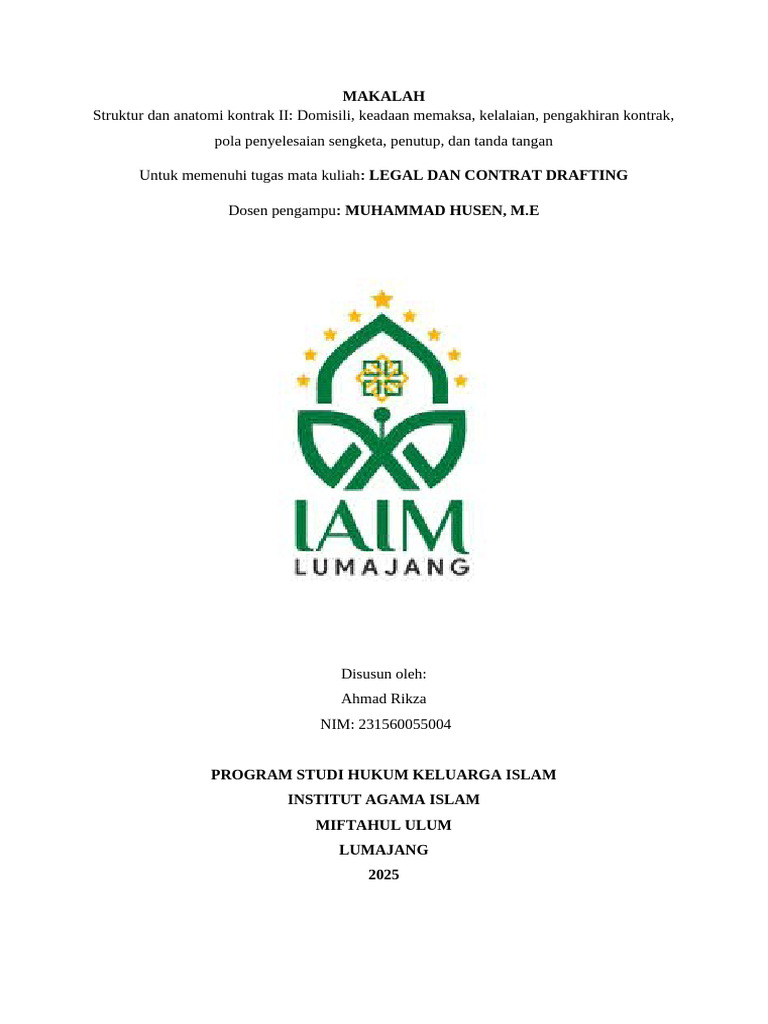 MAKALAH

Struktur dan anatomi kontrak II: Domisili, keadaan memaksa, kelalaian, pengakhiran kontrak, pola penyelesaian sengketa, penutup, dan tanda tangan

Untuk memenuhi tugas mata kuliah: LEGAL DAN CONTRAT DRAFTING

Dosen pengampu: MUHAMMAD HUSEN, M.E

IAIM
LUMAJANG

Disusun oleh:
Ahmad Rikza
NIM: 231560055004

PROGRAM STUDI HUKUM KELUARGA ISLAM
INSTITUT AGAMA ISLAM
MIFTAHUL ULUM
LUMAJANG
2025